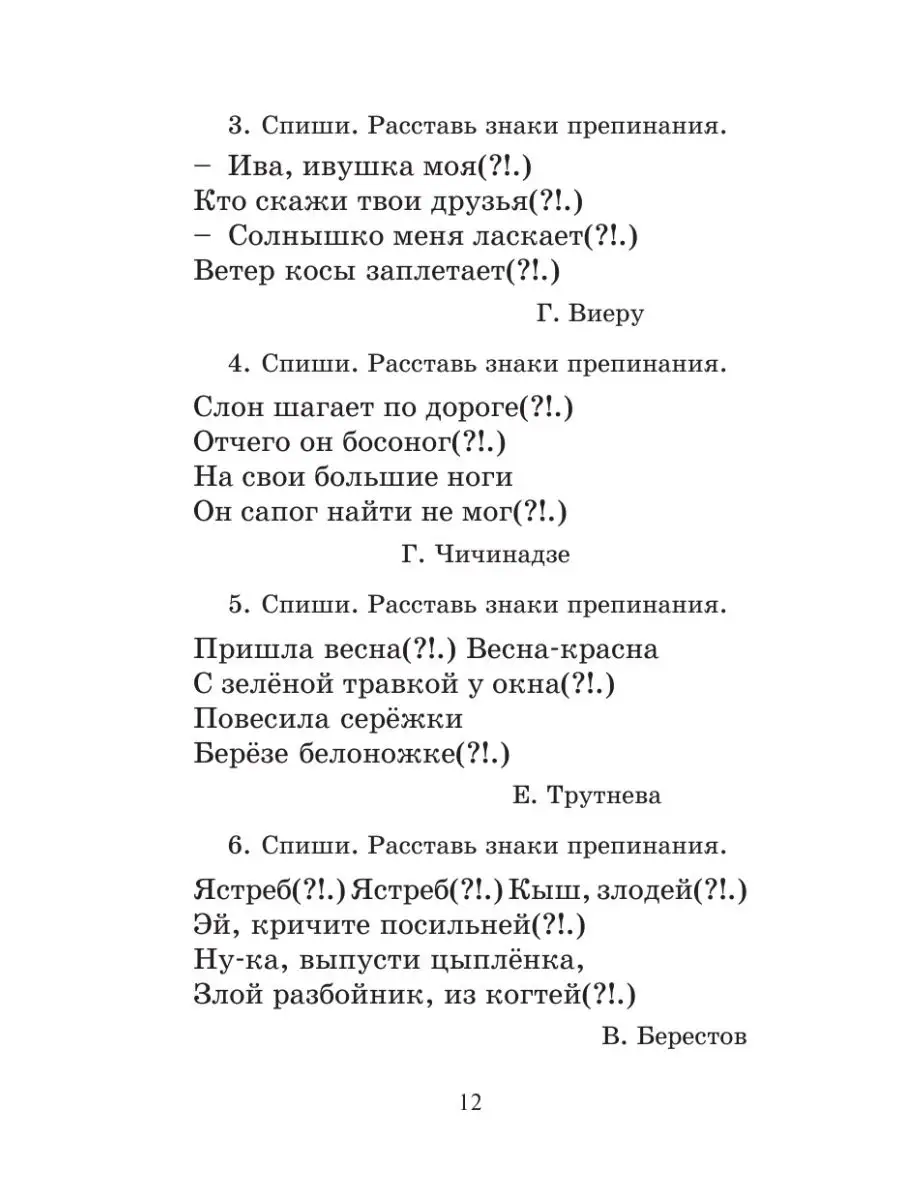 3. Спиши. Расставь знаки препинания.

– Ива, ивушка моя(?!.)
Кто скажи твои друзья(?!.)
– Солнышко меня ласкает(?!.)
Ветер косы заплетает(?!.)

Г. Виеру

4. Спиши. Расставь знаки препинания.

Слон шагает по дороге(?!.)
Отчего он босоног(?!.)
На свои большие ноги
Он сапог найти не мог(?!.)

Г. Чичинадзе

5. Спиши. Расставь знаки препинания.

Пришла весна(?!.) Весна-красна
С зелёной травкой у окна(?!.)
Повесила серёжки
Берёзе белоножке(?!.)

Е. Трутнева

6. Спиши. Расставь знаки препинания.

Ястреб(?!.) Ястреб(?!.) Кыш, злодей(?!.)
Эй, кричите посильней(?!.)
Ну-ка, выпусти цыплёнка,
Злой разбойник, из когтей(?!.)

В. Берестов

12